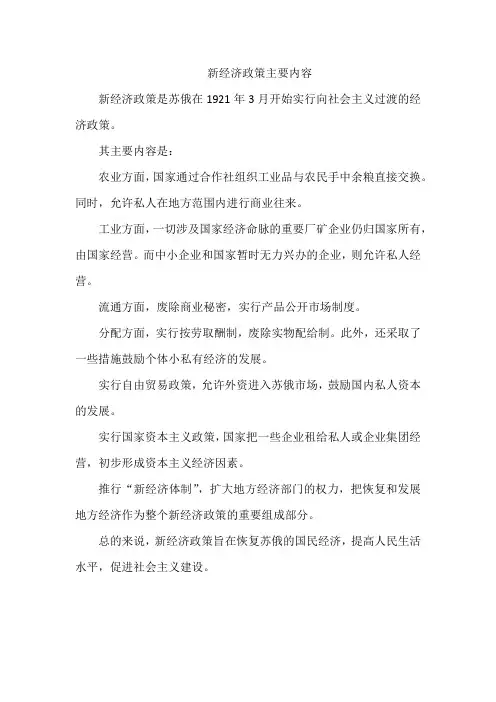 新经济政策主要内容

新经济政策是苏俄在 1921 年 3 月开始实行向社会主义过渡的经济政策。

其主要内容是：

农业方面，国家通过合作社组织工业品与农民手中余粮直接交换。同时，允许私人在地方范围内进行商业往来。

工业方面，一切涉及国家经济命脉的重要厂矿企业仍归国家所有，由国家经营。而中小企业和国家暂时无力兴办的企业，则允许私人经营。

流通方面，废除商业秘密，实行产品公开市场制度。

分配方面，实行按劳取酬制，废除实物配给制。此外，还采取了一些措施鼓励个体小私有经济的发展。

实行自由贸易政策，允许外资进入苏俄市场，鼓励国内私人资本的发展。

实行国家资本主义政策，国家把一些企业租给私人或企业集团经营，初步形成资本主义经济因素。

推行“新经济体制”，扩大地方经济部门的权力，把恢复和发展地方经济作为整个新经济政策的重要组成部分。

总的来说，新经济政策旨在恢复苏俄的国民经济，提高人民生活水平，促进社会主义建设。